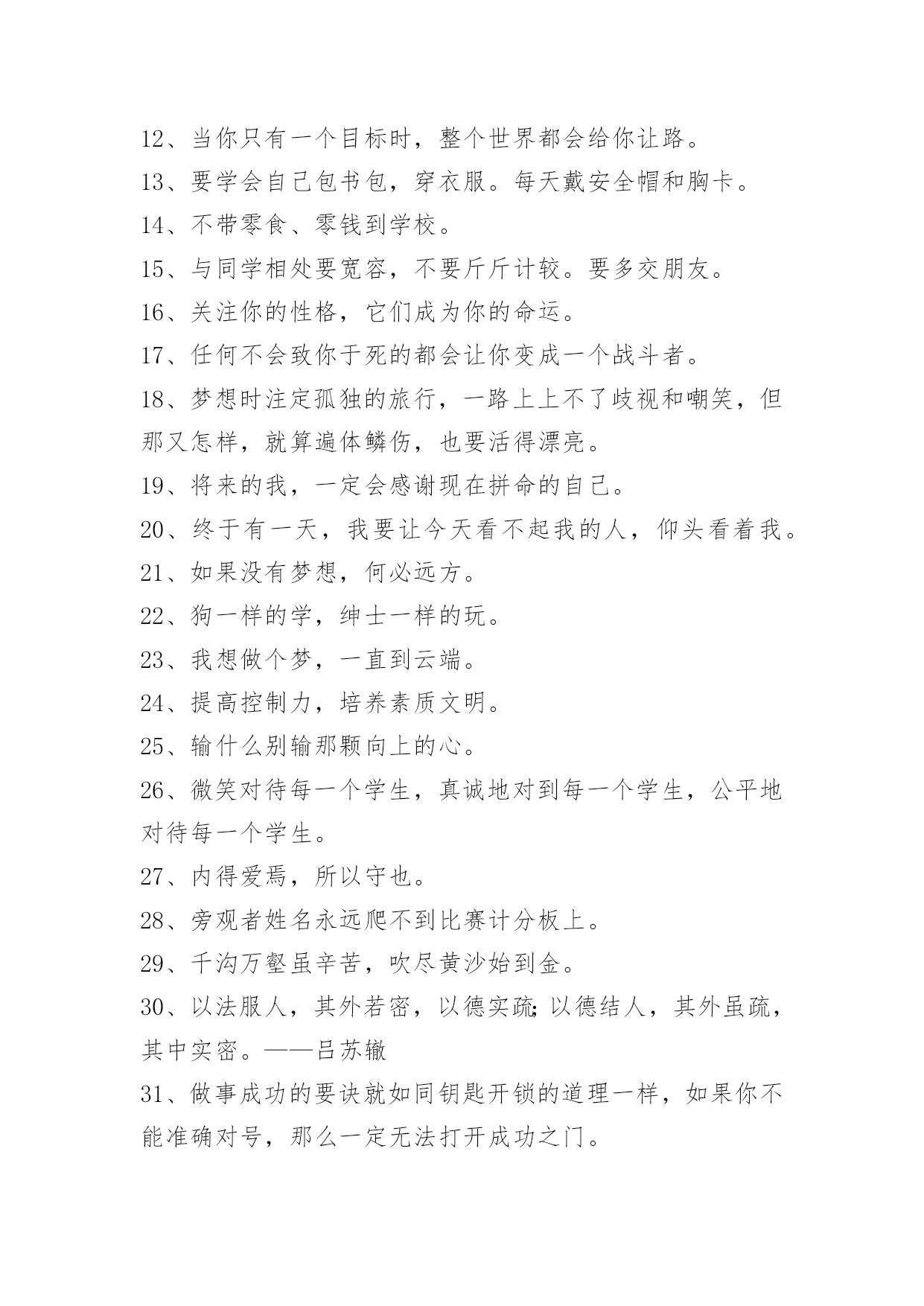 12、当你只有一个目标时，整个世界都会给你让路。

13、要学会自己包书包，穿衣服。每天戴安全帽和胸卡。

14、不带零食、零钱到学校。

15、与同学相处要宽容，不要斤斤计较。要多交朋友。

16、关注你的性格，它们成为你的命运。

17、任何不会致你于死的都会让你变成一个战斗者。

18、梦想时注定孤独的旅行，一路上上不了歧视和嘲笑，但那又怎样，就算遍体鳞伤，也要活得漂亮。

19、将来的我，一定会感谢现在拼命的自己。

20、终于有一天，我要让今天看不起我的人，仰头看着我。

21、如果没有梦想，何必远方。

22、狗一样的学，绅士一样的玩。

23、我想做个梦，一直到云端。

24、提高控制力，培养素质文明。

25、输什么别输那颗向上的心。

26、微笑对待每一个学生，真诚地对到每一个学生，公平地对待每一个学生。

27、内得爱焉，所以守也。

28、旁观者姓名永远爬不到比赛计分板上。

29、千沟万壑虽辛苦，吹尽黄沙始到金。

30、以法服人，其外若密，以德实疏;以德结人，其外虽疏，其中实密。——吕苏辙

31、做事成功的要诀就如同钥匙开锁的道理一样，如果你不能准确对号，那么一定无法打开成功之门。